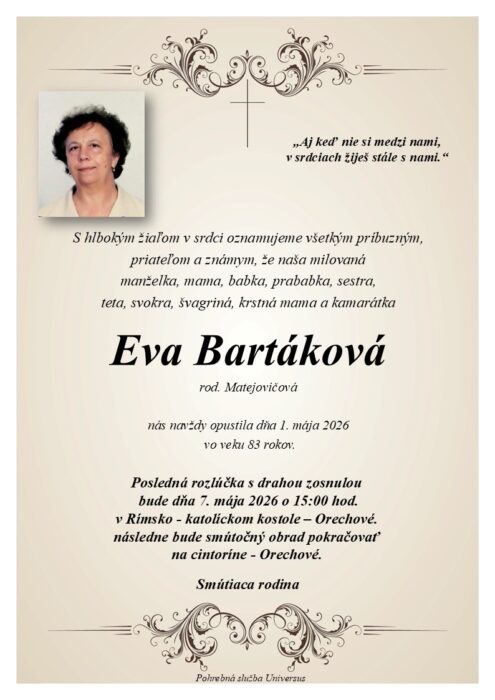 „Aj keď nie si medzi nami,
v srdciach žiješ stále s nami.“

S hlbokým žiaľom v srdci oznamujeme všetkým príbuzným, priateľom a známym, že naša milovaná manželka, mama, babka, prababka, sestra, teta, svokra, švagriná, krstná mama a kamarátka

Eva Bartáková

rod. Matejovičová

nás navždy opustila dňa 1. mája 2026
vo veku 83 rokov.

Posledná rozlúčka s drahou zosnulou
bude dňa 7. mája 2026 o 15:00 hod.
v Rímsko - katolíckom kostole – Orechové.
následne bude smútočný obrad pokračovať
na cintoríne - Orechové.

Smútiaca rodina

Pohrebná služba Universus